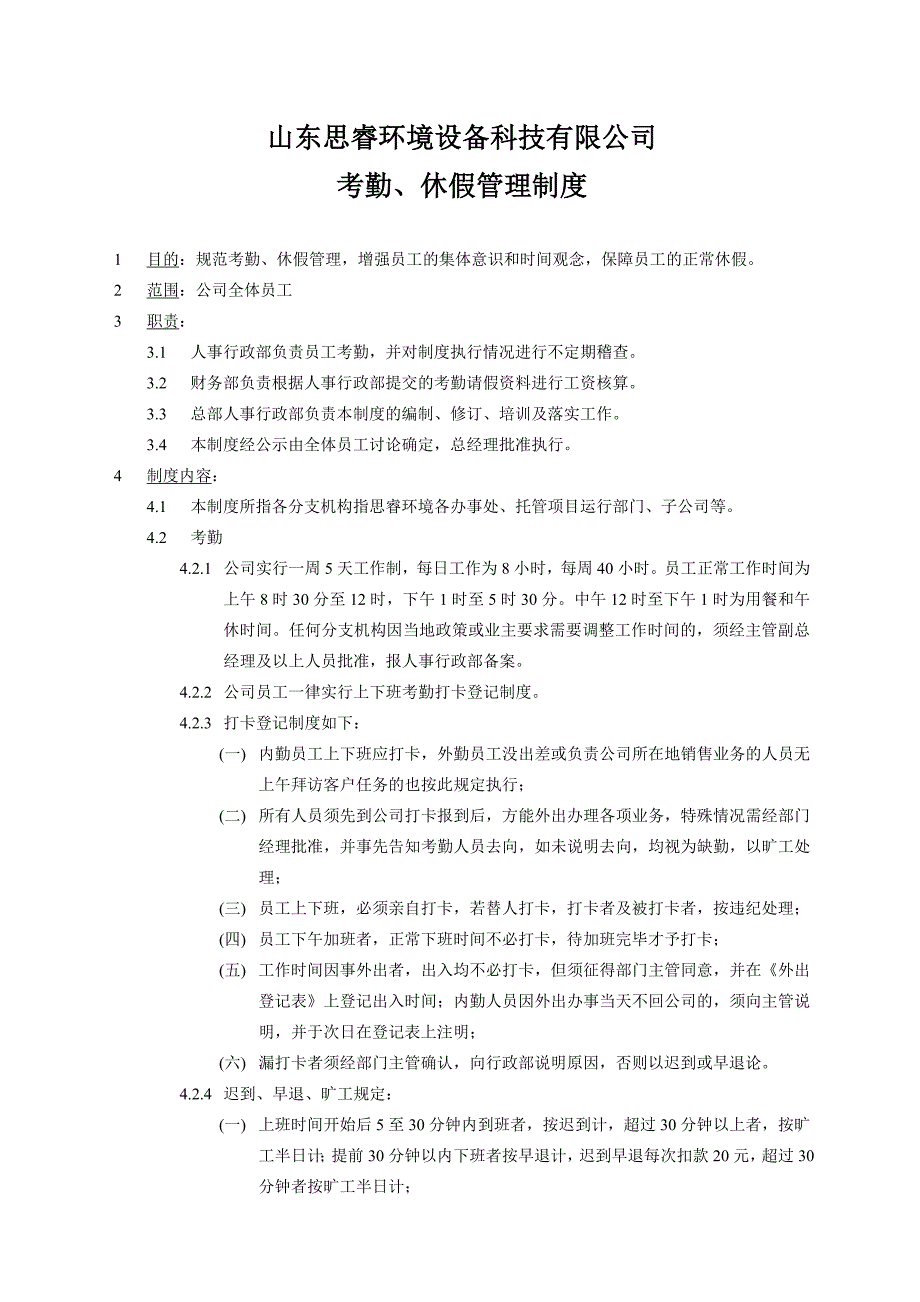 山东思睿环境设备科技有限公司
考勤、休假管理制度

1 目的：规范考勤、休假管理，增强员工的集体意识和时间观念，保障员工的正常休假。

2 范围：公司全体员工

3 职责：

3.1 人事行政部负责员工考勤，并对制度执行情况进行不定期稽查。

3.2 财务部负责根据人事行政部提交的考勤请假资料进行工资核算。

3.3 总部人事行政部负责本制度的编制、修订、培训及落实工作。

3.4 本制度经公示由全体员工讨论确定，总经理批准执行。

4 制度内容：

4.1 本制度所指各分支机构指思睿环境各办事处、托管项目运行部门、子公司等。

4.2 考勤

4.2.1 公司实行一周 5 天工作制，每日工作为 8 小时，每周 40 小时。员工正常工作时间为上午 8 时 30 分至 12 时，下午 1 时至 5 时 30 分。中午 12 时至下午 1 时为用餐和午休时间。任何分支机构因当地政策或业主要求需要调整工作时间的，须经主管副总经理及以上人员批准，报人事行政部备案。

4.2.2 公司员工一律实行上下班考勤打卡登记制度。

4.2.3 打卡登记制度如下：

(一) 内勤员工上下班应打卡，外勤员工没出差或负责公司所在地销售业务的人员无上午拜访客户任务的也按此规定执行；

(二) 所有人员须先到公司打卡报到后，方能外出办理各项业务，特殊情况需经部门经理批准，并事先告知考勤人员去向，如未说明去向，均视为缺勤，以旷工处理；

(三) 员工上下班，必须亲自打卡，若替人打卡，打卡者及被打卡者，按违纪处理；

(四) 员工下午加班者，正常下班时间不必打卡，待加班完毕才予打卡；

(五) 工作时间因事外出者，出入均不必打卡，但须征得部门主管同意，并在《外出登记表》上登记出入时间；内勤人员因外出办事当天不回公司的，须向主管说明，并于次日在登记表上注明；

(六) 漏打卡者须经部门主管确认，向行政部说明原因，否则以迟到或早退论。

4.2.4 迟到、早退、旷工规定：

(一) 上班时间开始后 5 至 30 分钟内到班者，按迟到计，超过 30 分钟以上者，按旷工半日计；提前 30 分钟以内下班者按早退计，迟到早退每次扣款 20 元，超过 30 分钟者按旷工半日计；